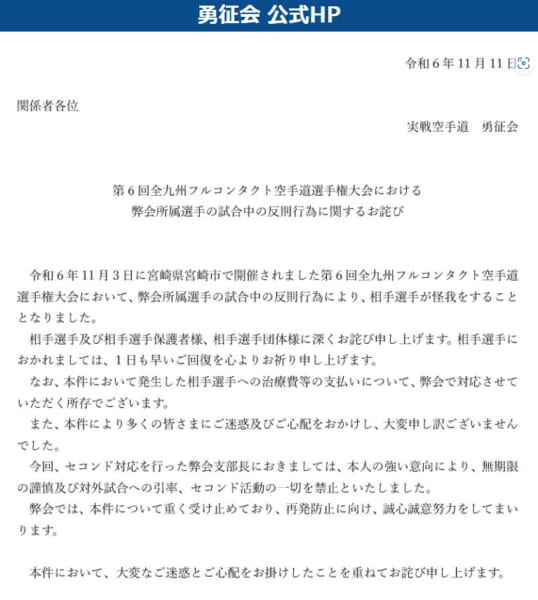 勇征会 公式HP

令和６年11月11日

関係者各位

実戦空手道　勇征会

第６回全九州フルコンタクト空手道選手権大会における
弊会所属選手の試合中の反則行為に関するお詫び

令和６年11月３日に宮崎県宮崎市で開催されました第６回全九州フルコンタクト空手道選手権大会において、弊会所属選手の試合中の反則行為により、相手選手が怪我をすることとなりました。

相手選手及び相手選手保護者様、相手選手団体様に深くお詫び申し上げます。相手選手におかれましては、１日も早いご回復を心よりお祈り申し上げます。

なお、本件において発生した相手選手への治療費等の支払いについて、弊会で対応させていただく所存でございます。

また、本件により多くの皆さまにご迷惑及びご心配をおかけし、大変申し訳ございませんでした。

今回、セコンド対応を行った弊会支部長におきましては、本人の強い意向により、無期限の謹慎及び対外試合への引率、セコンド活動の一切を禁止といたしました。

弊会では、本件について重く受け止めており、再発防止に向け、誠心誠意努力をしてまいります。

本件において、大変なご迷惑とご心配をお掛けしたことを重ねてお詫び申し上げます。